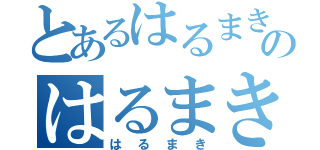 とあるはるまきの
はるまき
はるまき